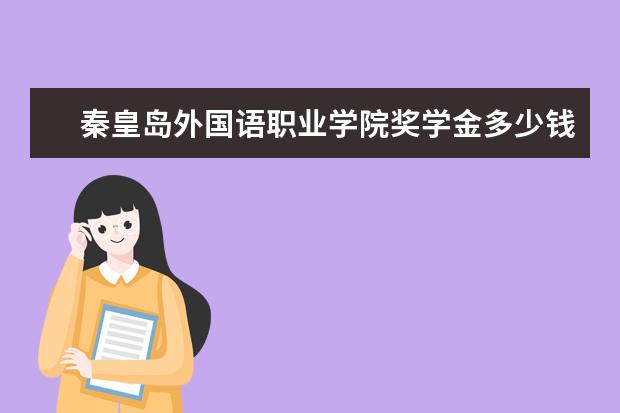 秦皇岛外国语职业学院奖学金多少钱